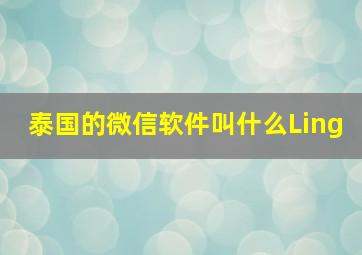 泰国的微信软件叫什么Ling